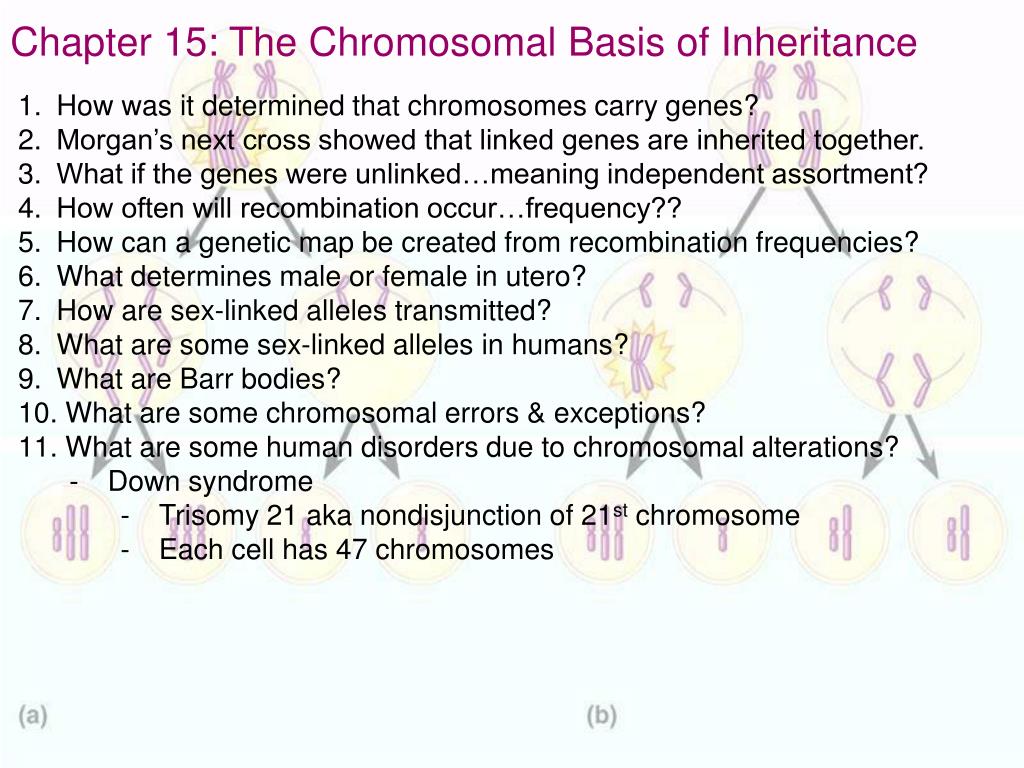 Chapter 15: The Chromosomal Basis of Inheritance

1. How was it determined that chromosomes carry genes?
2. Morgan's next cross showed that linked genes are inherited together.
3. What if the genes were unlinked…meaning independent assortment?
4. How often will recombination occur…frequency??
5. How can a genetic map be created from recombination frequencies?
6. What determines male or female in utero?
7. How are sex-linked alleles transmitted?
8. What are some sex-linked alleles in humans?
9. What are Barr bodies?
10. What are some chromosomal errors & exceptions?
11. What are some human disorders due to chromosomal alterations?
- Down syndrome
- Trisomy 21 aka nondisjunction of 21$^{st}$ chromosome
- Each cell has 47 chromosomes

(a)

(b)